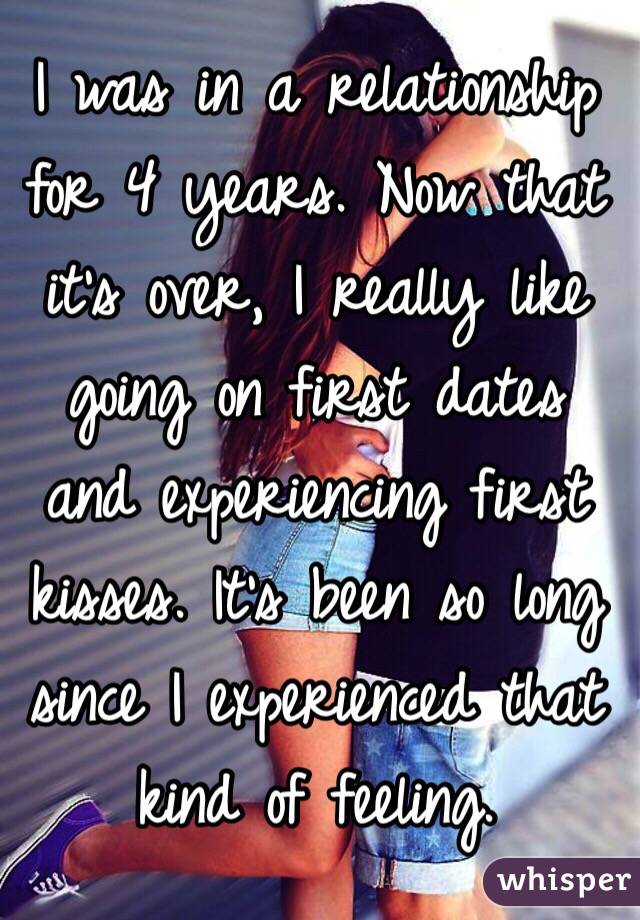 I was in a relationship for 4 years. Now that it's over, I really like going on first dates and experiencing first kisses. It's been so long since I experienced that kind of feeling.

whisper